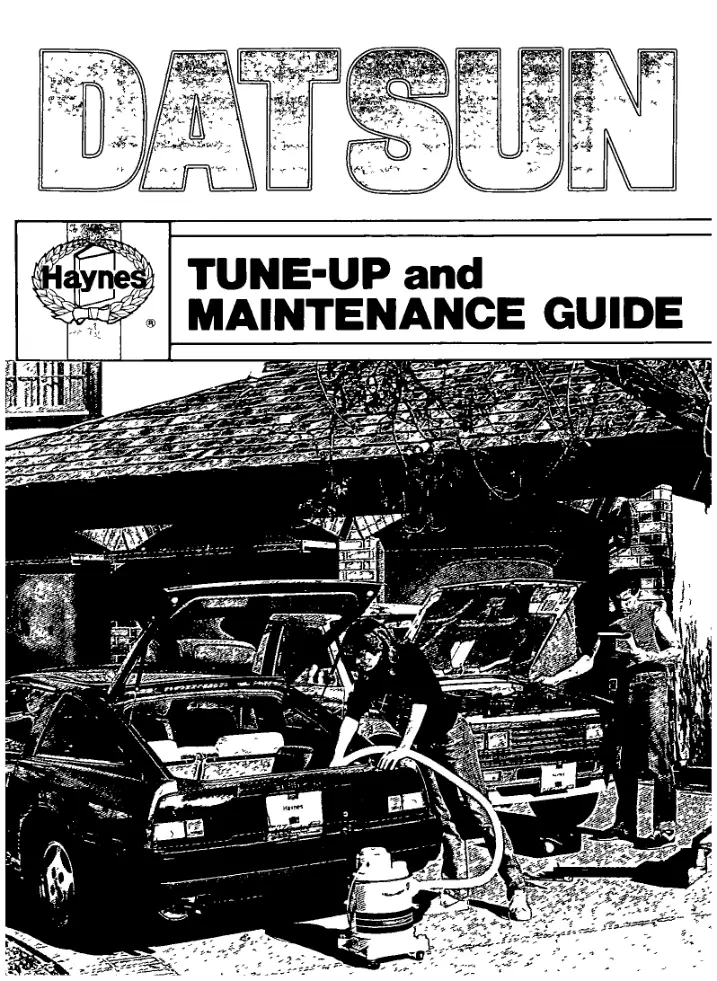 DATSUN

Haynes
®

TUNE-UP and MAINTENANCE GUIDE

Haynes